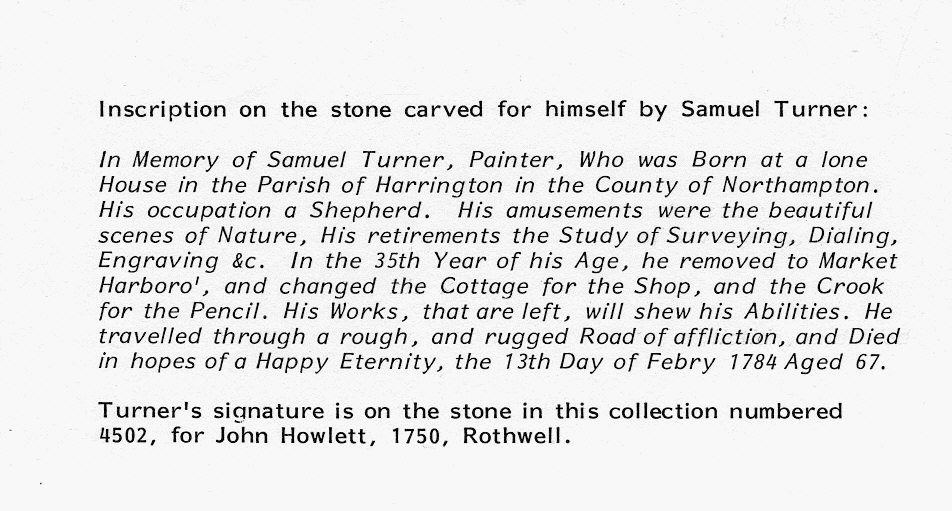 Inscription on the stone carved for himself by Samuel Turner:

In Memory of Samuel Turner, Painter, Who was Born at a lone House in the Parish of Harrington in the County of Northampton. His occupation a Shepherd. His amusements were the beautiful scenes of Nature, His retirements the Study of Surveying, Dialing, Engraving &c. In the 35th Year of his Age, he removed to Market Harboro', and changed the Cottage for the Shop, and the Crook for the Pencil. His Works, that are left, will shew his Abilities. He travelled through a rough, and rugged Road of affliction, and Died in hopes of a Happy Eternity, the 13th Day of Febry 1784 Aged 67.

Turner's signature is on the stone in this collection numbered 4502, for John Howlett, 1750, Rothwell.